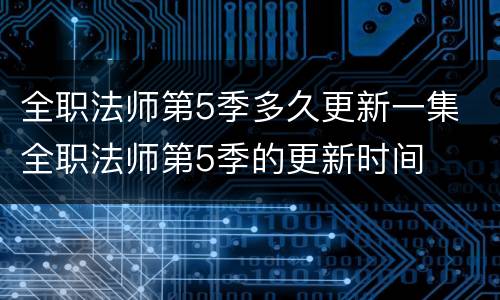 全职法师第5季多久更新一集
全职法师第5季的更新时间